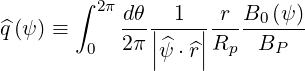 $\widehat{q}(\psi) \equiv \int_0^{2\pi} \frac{d\theta}{2\pi} \frac{1}{\left|\widehat{\psi} \cdot \widehat{r}\right|} \frac{r}{R_p} \frac{B_0(\psi)}{B_P}$